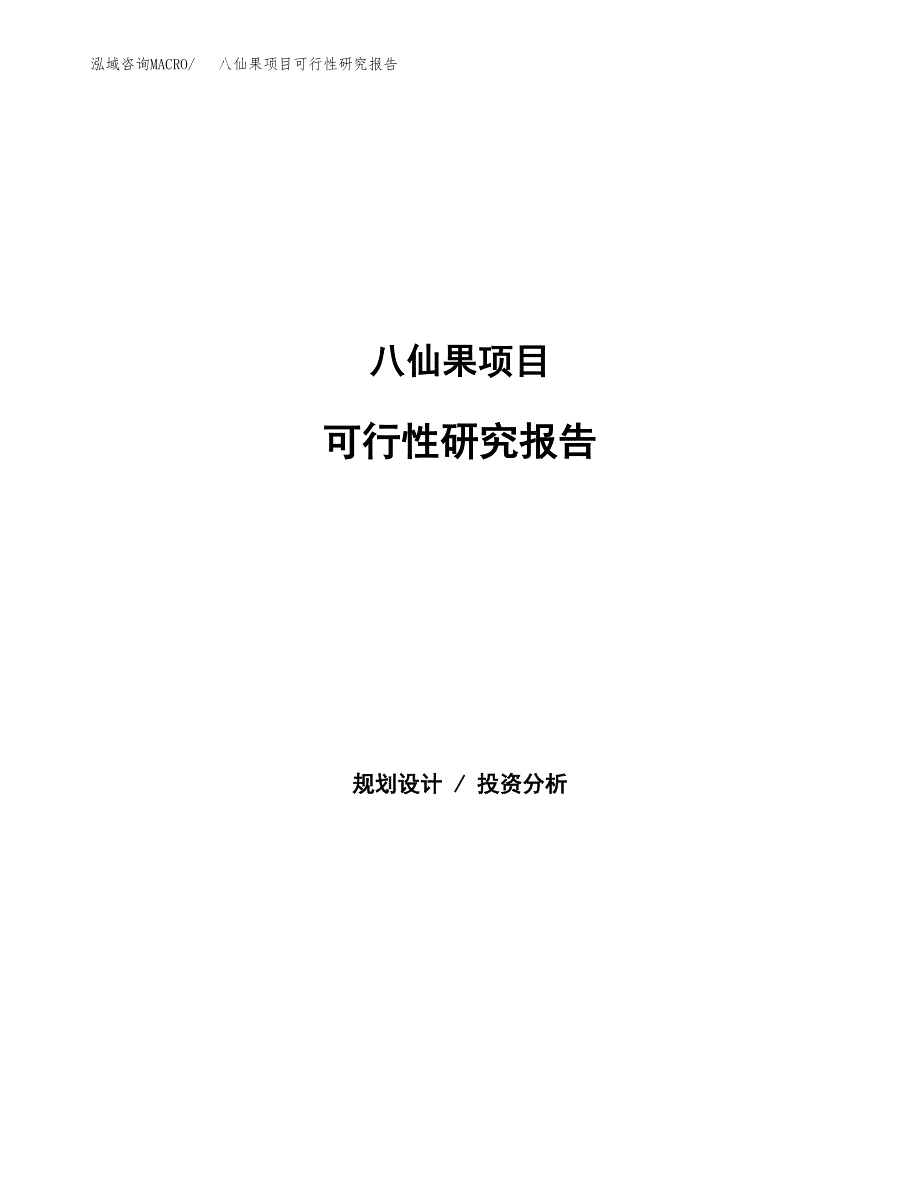 泓域咨询MACRO/　八仙果项目可行性研究报告

八仙果项目

可行性研究报告

规划设计 / 投资分析